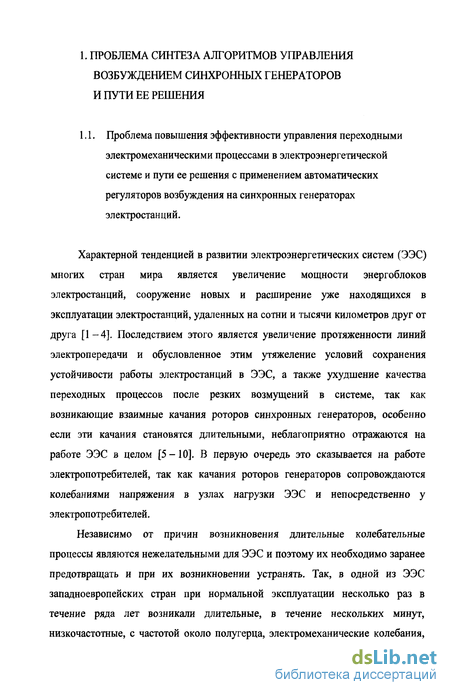 1. ПРОБЛЕМА СИНТЕЗА АЛГОРИТМОВ УПРАВЛЕНИЯ ВОЗБУЖДЕНИЕМ СИНХРОННЫХ ГЕНЕРАТОРОВ И ПУТИ ЕЕ РЕШЕНИЯ

1.1. Проблема повышения эффективности управления переходными электромеханическими процессами в электроэнергетической системе и пути ее решения с применением автоматических регуляторов возбуждения на синхронных генераторах электростанций.

Характерной тенденцией в развитии электроэнергетических систем (ЭЭС) многих стран мира является увеличение мощности энергоблоков электростанций, сооружение новых и расширение уже находящихся в эксплуатации электростанций, удаленных на сотни и тысячи километров друг от друга [1 – 4]. Последствием этого является увеличение протяженности линий электропередачи и обусловленное этим утяжеление условий сохранения устойчивости работы электростанций в ЭЭС, а также ухудшение качества переходных процессов после резких возмущений в системе, так как возникающие взаимные качания роторов синхронных генераторов, особенно если эти качания становятся длительными, неблагоприятно отражаются на работе ЭЭС в целом [5 – 10]. В первую очередь это сказывается на работе электропотребителей, так как качания роторов генераторов сопровождаются колебаниями напряжения в узлах нагрузки ЭЭС и непосредственно у электропотребителей.

Независимо от причин возникновения длительные колебательные процессы являются нежелательными для ЭЭС и поэтому их необходимо заранее предотвращать и при их возникновении устранять. Так, в одной из ЭЭС западноевропейских стран при нормальной эксплуатации несколько раз в течение ряда лет возникали длительные, в течение нескольких минут, низкочастотные, с частотой около полугерца, электромеханические колебания,

dsLib.net
библиотека диссертаций